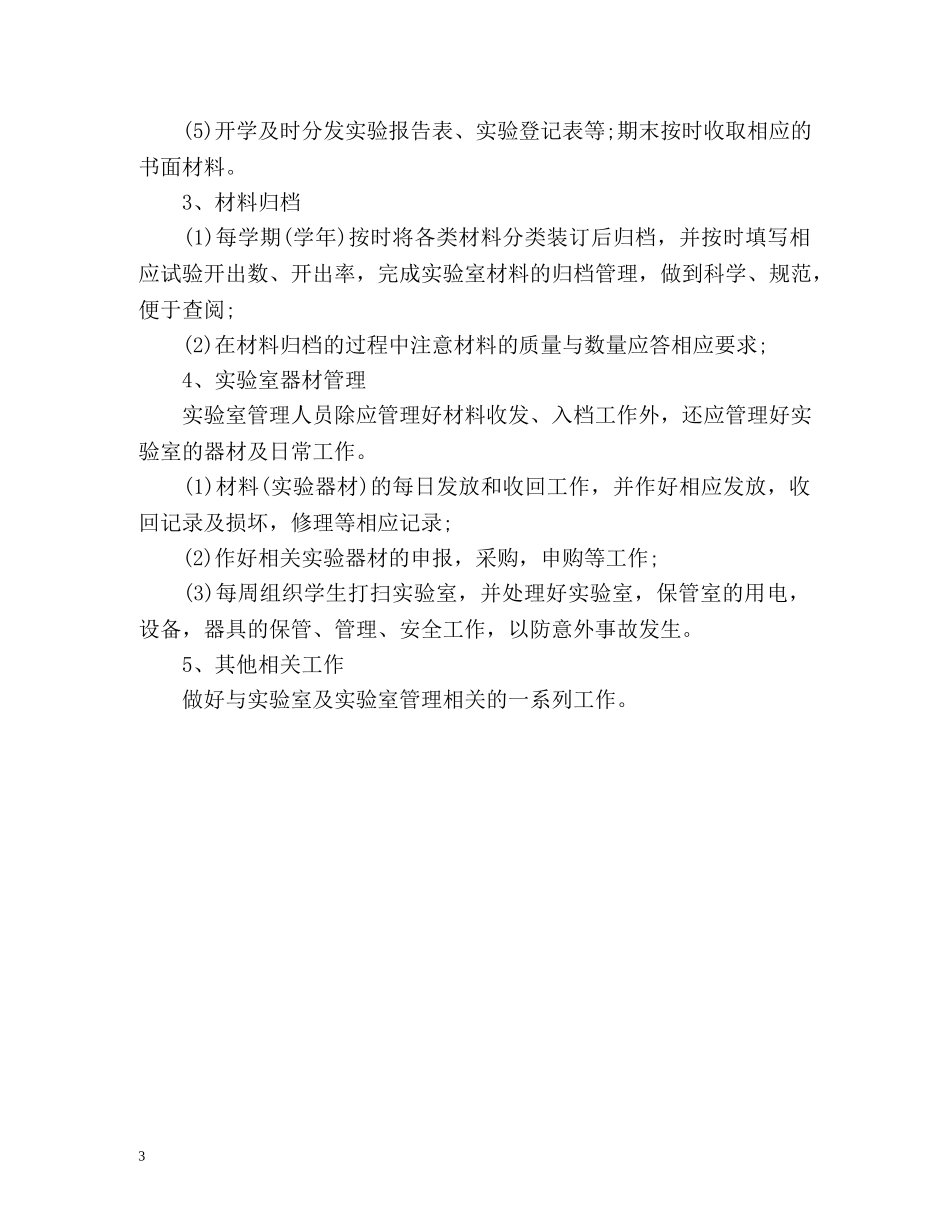 (5)开学及时分发实验报告表、实验登记表等;期末按时收取相应的书面材料。

3、材料归档

(1)每学期(学年)按时将各类材料分类装订后归档，并按时填写相应试验开出数、开出率，完成实验室材料的归档管理，做到科学、规范，便于查阅;

(2)在材料归档的过程中注意材料的质量与数量应答相应要求;

4、实验室器材管理

实验室管理人员除应管理好材料收发、入档工作外，还应管理好实验室的器材及日常工作。

(1)材料(实验器材)的每日发放和收回工作，并作好相应发放，收回记录及损坏，修理等相应记录;

(2)作好相关实验器材的申报，采购，申购等工作;

(3)每周组织学生打扫实验室，并处理好实验室，保管室的用电，设备，器具的保管、管理、安全工作，以防意外事故发生。

5、其他相关工作

做好与实验室及实验室管理相关的一系列工作。

3